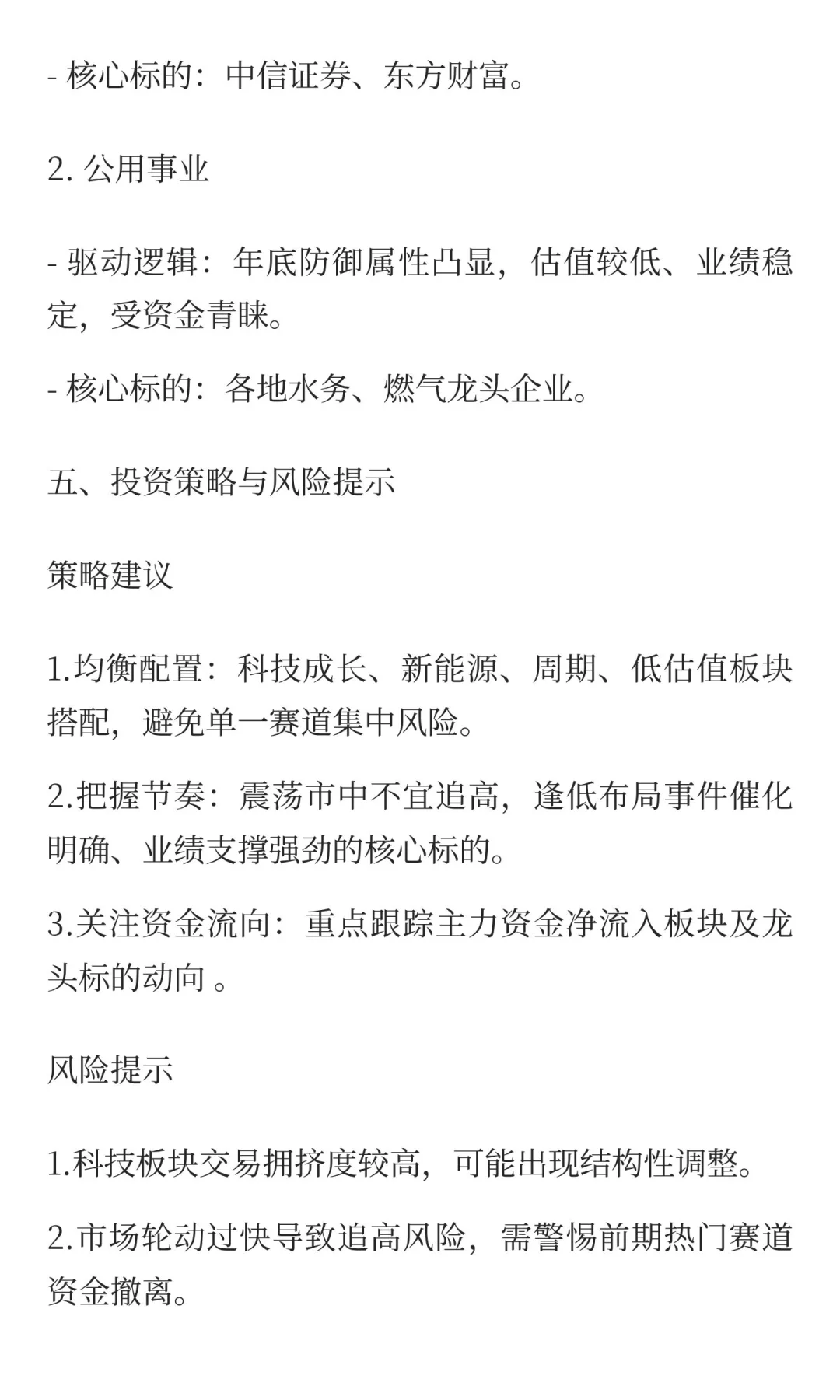 - 核心标的：中信证券、东方财富。

2. 公用事业

- 驱动逻辑：年底防御属性凸显，估值较低、业绩稳定，受资金青睐。

- 核心标的：各地水务、燃气龙头企业。

五、投资策略与风险提示

策略建议

1.均衡配置：科技成长、新能源、周期、低估值板块搭配，避免单一赛道集中风险。

2.把握节奏：震荡市中不宜追高，逢低布局事件催化明确、业绩支撑强劲的核心标的。

3.关注资金流向：重点跟踪主力资金净流入板块及龙头标的动向 。

风险提示

1.科技板块交易拥挤度较高，可能出现结构性调整。

2.市场轮动过快导致追高风险，需警惕前期热门赛道资金撤离。